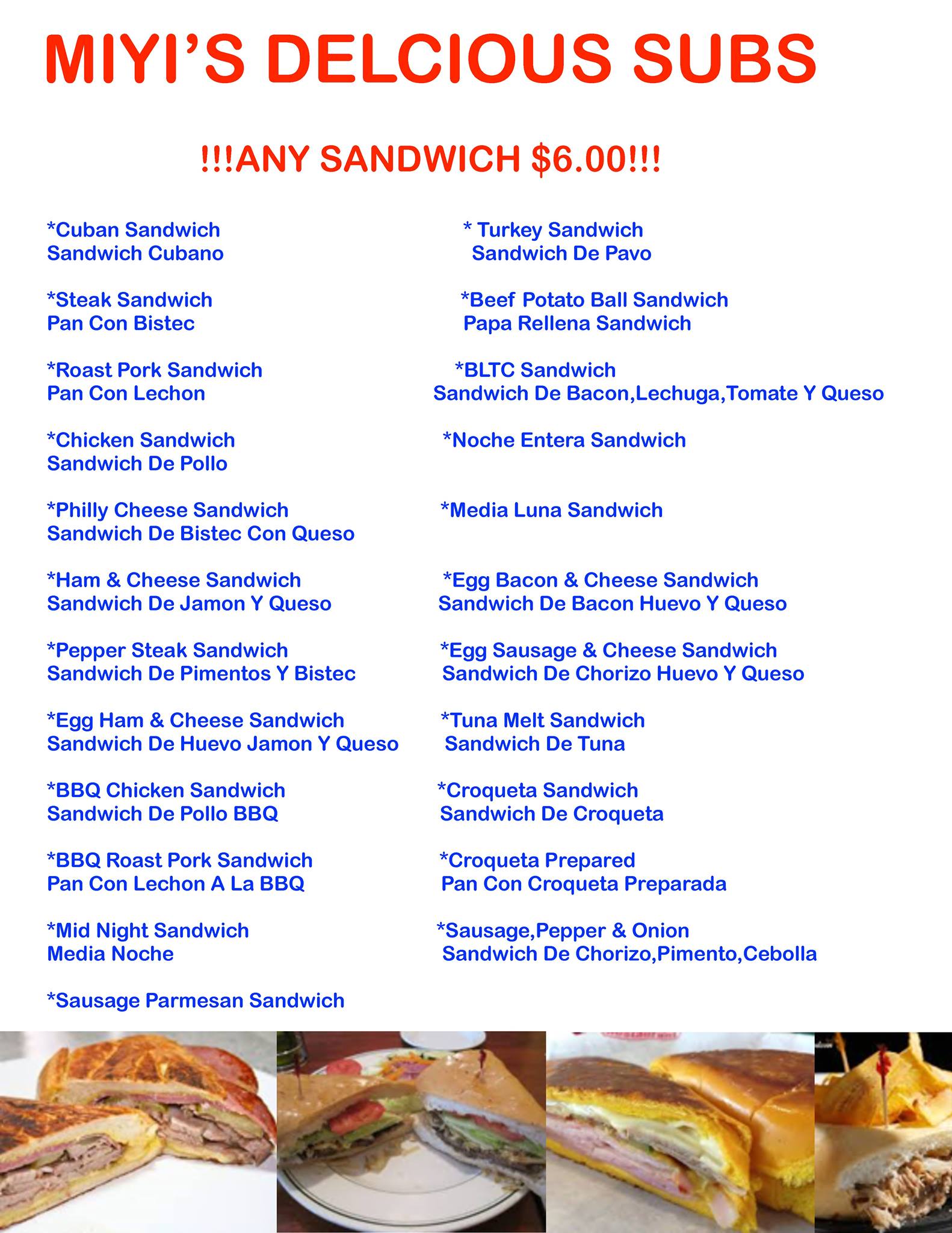 MIYI'S DELCIOUS SUBS

!!!ANY SANDWICH $6.00!!!

*Cuban Sandwich
Sandwich Cubano

*Steak Sandwich
Pan Con Bistec

*Roast Pork Sandwich
Pan Con Lechon

*Chicken Sandwich
Sandwich De Pollo

*Philly Cheese Sandwich
Sandwich De Bistec Con Queso

*Ham & Cheese Sandwich
Sandwich De Jamon Y Queso

*Pepper Steak Sandwich
Sandwich De Pimentos Y Bistec

*Egg Ham & Cheese Sandwich
Sandwich De Huevo Jamon Y Queso

*BBQ Chicken Sandwich
Sandwich De Pollo BBQ

*BBQ Roast Pork Sandwich
Pan Con Lechon A La BBQ

*Mid Night Sandwich
Media Noche

*Sausage Parmesan Sandwich

* Turkey Sandwich
Sandwich De Pavo

*Beef Potato Ball Sandwich
Papa Rellena Sandwich

*BLTC Sandwich
Sandwich De Bacon,Lechuga,Tomate Y Queso

*Noche Entera Sandwich

*Media Luna Sandwich

*Egg Bacon & Cheese Sandwich
Sandwich De Bacon Huevo Y Queso

*Egg Sausage & Cheese Sandwich
Sandwich De Chorizo Huevo Y Queso

*Tuna Melt Sandwich
Sandwich De Tuna

*Croqueta Sandwich
Sandwich De Croqueta

*Croqueta Prepared
Pan Con Croqueta Preparada

*Sausage,Pepper & Onion
Sandwich De Chorizo,Pimento,Cebolla